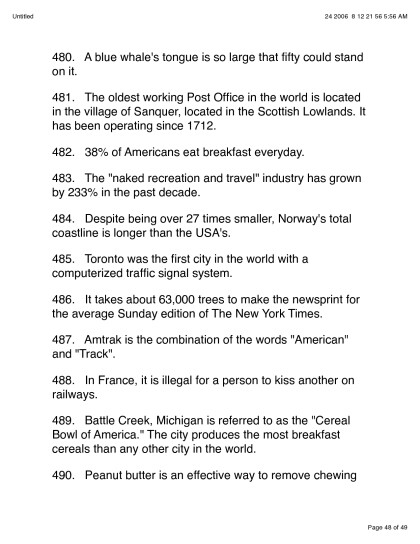 Untitled

24 2006 8 12 21 56 5:56 AM

480. A blue whale's tongue is so large that fifty could stand on it.

481. The oldest working Post Office in the world is located in the village of Sanquer, located in the Scottish Lowlands. It has been operating since 1712.

482. 38% of Americans eat breakfast everyday.

483. The "naked recreation and travel" industry has grown by 233% in the past decade.

484. Despite being over 27 times smaller, Norway's total coastline is longer than the USA's.

485. Toronto was the first city in the world with a computerized traffic signal system.

486. It takes about 63,000 trees to make the newsprint for the average Sunday edition of The New York Times.

487. Amtrak is the combination of the words "American" and "Track".

488. In France, it is illegal for a person to kiss another on railways.

489. Battle Creek, Michigan is referred to as the "Cereal Bowl of America." The city produces the most breakfast cereals than any other city in the world.

490. Peanut butter is an effective way to remove chewing

Page 48 of 49